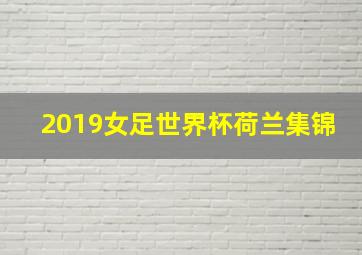 2019女足世界杯荷兰集锦